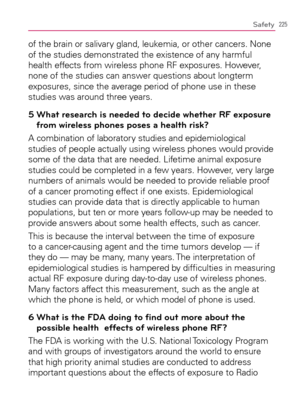 Safety 225

of the brain or salivary gland, leukemia, or other cancers. None of the studies demonstrated the existence of any harmful health effects from wireless phone RF exposures. However, none of the studies can answer questions about longterm exposures, since the average period of phone use in these studies was around three years.

5 What research is needed to decide whether RF exposure from wireless phones poses a health risk?

A combination of laboratory studies and epidemiological studies of people actually using wireless phones would provide some of the data that are needed. Lifetime animal exposure studies could be completed in a few years. However, very large numbers of animals would be needed to provide reliable proof of a cancer promoting effect if one exists. Epidemiological studies can provide data that is directly applicable to human populations, but ten or more years follow-up may be needed to provide answers about some health effects, such as cancer.

This is because the interval between the time of exposure to a cancer-causing agent and the time tumors develop — if they do — may be many, many years. The interpretation of epidemiological studies is hampered by difficulties in measuring actual RF exposure during day-to-day use of wireless phones. Many factors affect this measurement, such as the angle at which the phone is held, or which model of phone is used.

6 What is the FDA doing to find out more about the possible health effects of wireless phone RF?

The FDA is working with the U.S. National Toxicology Program and with groups of investigators around the world to ensure that high priority animal studies are conducted to address important questions about the effects of exposure to Radio